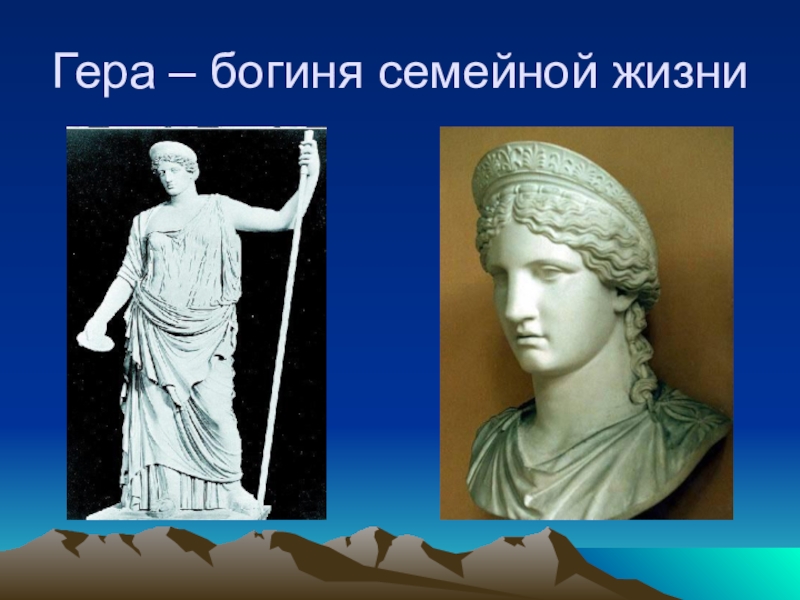 Гера – богиня семейной жизни